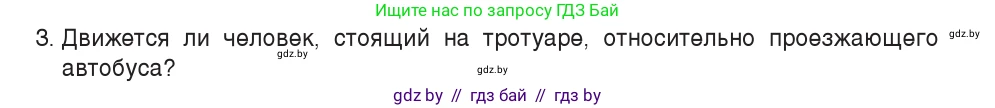 Ищите нас по запросу ГДЗ Бай

3. Движется ли человек, стоящий на тротуаре, относительно проезжающего автобуса?

gdz.by

gdz.by

gdz.by

gdz by // гдз бай // гдз by